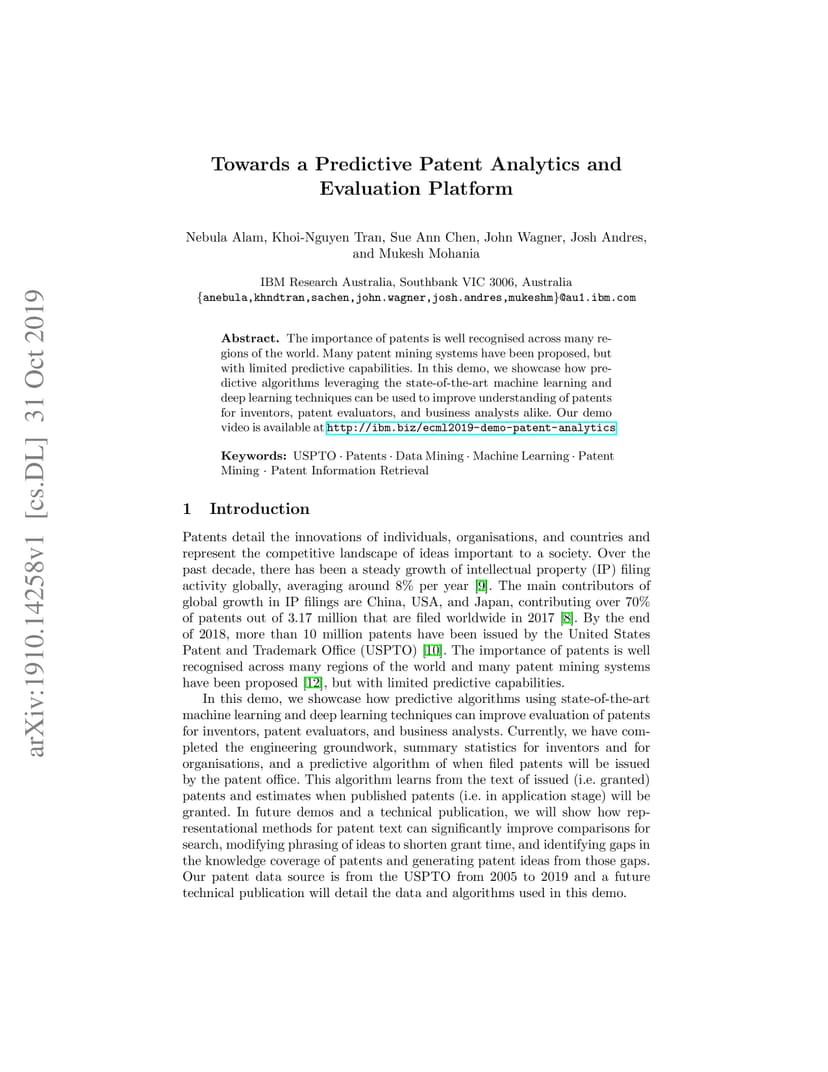 arXiv:1910.14258v1 [cs.DL] 31 Oct 2019

Towards a Predictive Patent Analytics and Evaluation Platform

Nebula Alam, Khoi-Nguyen Tran, Sue Ann Chen, John Wagner, Josh Andres, and Mukesh Mohania

IBM Research Australia, Southbank VIC 3006, Australia
{anebula,khndtran,sachen,john.wagner,josh.andres,mukeshm}@au1.ibm.com

Abstract. The importance of patents is well recognised across many regions of the world. Many patent mining systems have been proposed, but with limited predictive capabilities. In this demo, we showcase how predictive algorithms leveraging the state-of-the-art machine learning and deep learning techniques can be used to improve understanding of patents for inventors, patent evaluators, and business analysts alike. Our demo video is available at http://ibm.biz/ecml2019-demo-patent-analytics

Keywords: USPTO · Patents · Data Mining · Machine Learning · Patent Mining · Patent Information Retrieval

1 Introduction

Patents detail the innovations of individuals, organisations, and countries and represent the competitive landscape of ideas important to a society. Over the past decade, there has been a steady growth of intellectual property (IP) filing activity globally, averaging around 8% per year [9]. The main contributors of global growth in IP filings are China, USA, and Japan, contributing over 70% of patents out of 3.17 million that are filed worldwide in 2017 [8]. By the end of 2018, more than 10 million patents have been issued by the United States Patent and Trademark Office (USPTO) [10]. The importance of patents is well recognised across many regions of the world and many patent mining systems have been proposed [12], but with limited predictive capabilities.

In this demo, we showcase how predictive algorithms using state-of-the-art machine learning and deep learning techniques can improve evaluation of patents for inventors, patent evaluators, and business analysts. Currently, we have completed the engineering groundwork, summary statistics for inventors and for organisations, and a predictive algorithm of when filed patents will be issued by the patent office. This algorithm learns from the text of issued (i.e. granted) patents and estimates when published patents (i.e. in application stage) will be granted. In future demos and a technical publication, we will show how representational methods for patent text can significantly improve comparisons for search, modifying phrasing of ideas to shorten grant time, and identifying gaps in the knowledge coverage of patents and generating patent ideas from those gaps. Our patent data source is from the USPTO from 2005 to 2019 and a future technical publication will detail the data and algorithms used in this demo.